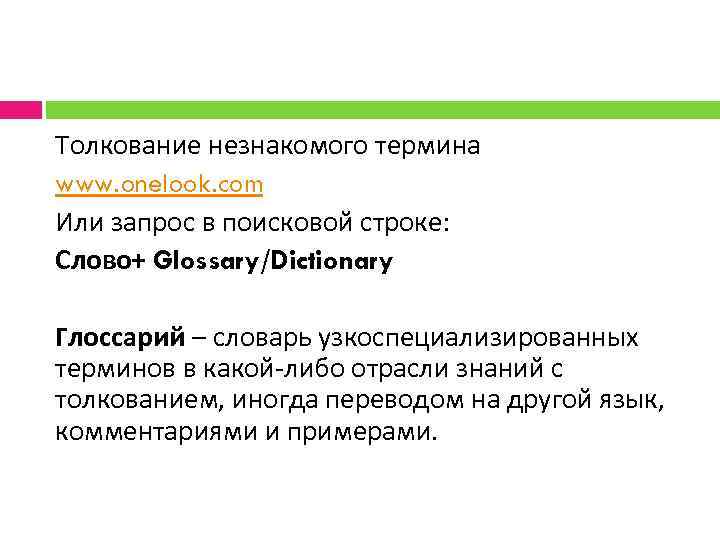 Толкование незнакомого термина
www.onelook.com
Или запрос в поисковой строке:
Слово+ Glossary/Dictionary

Глоссарий – словарь узкоспециализированных терминов в какой-либо отрасли знаний с толкованием, иногда переводом на другой язык, комментариями и примерами.